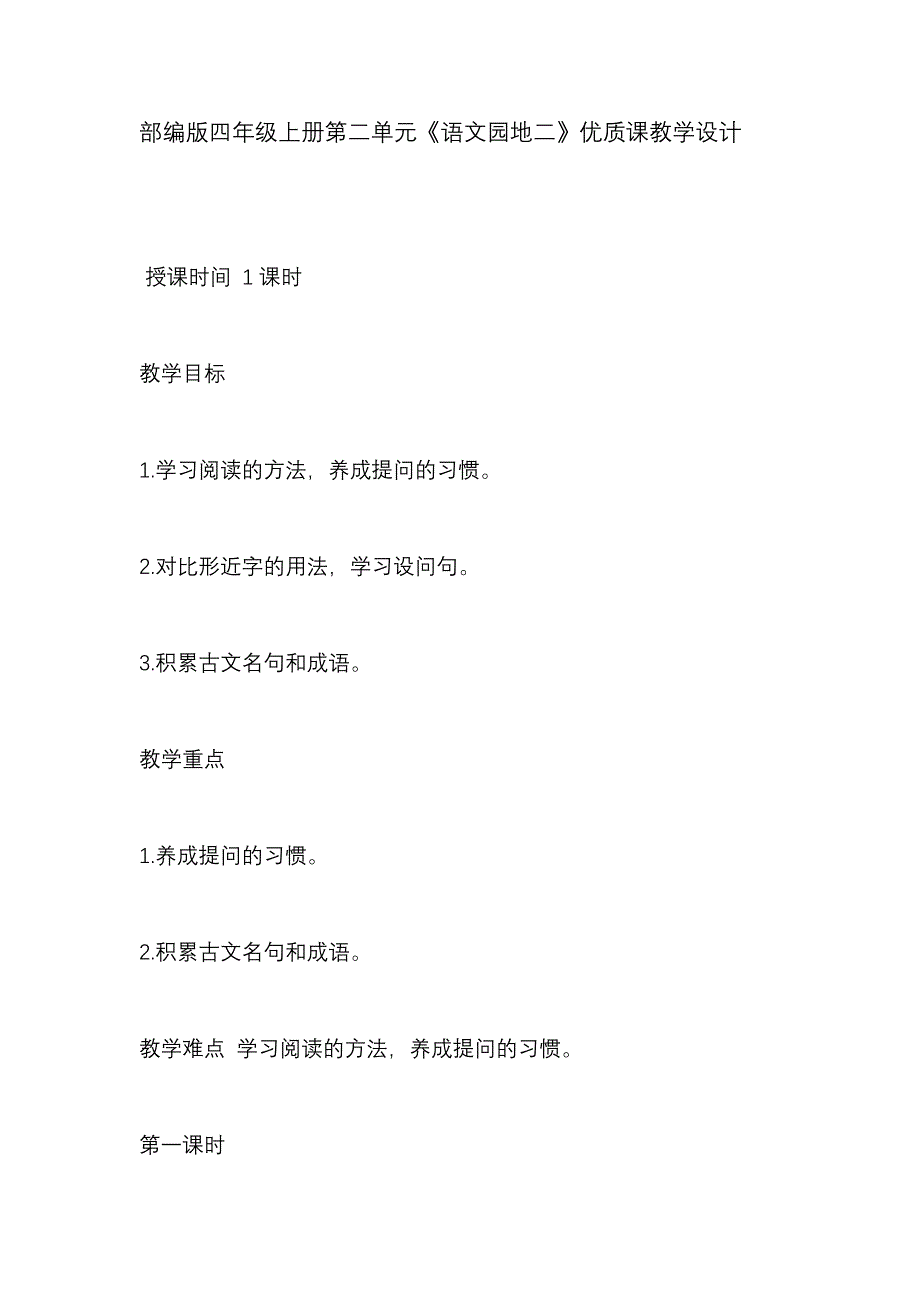 部编版四年级上册第二单元《语文园地二》优质课教学设计

授课时间 1课时

教学目标

1.学习阅读的方法，养成提问的习惯。

2.对比形近字的用法，学习设问句。

3.积累古文名句和成语。

教学重点

1.养成提问的习惯。

2.积累古文名句和成语。

教学难点 学习阅读的方法，养成提问的习惯。

第一课时